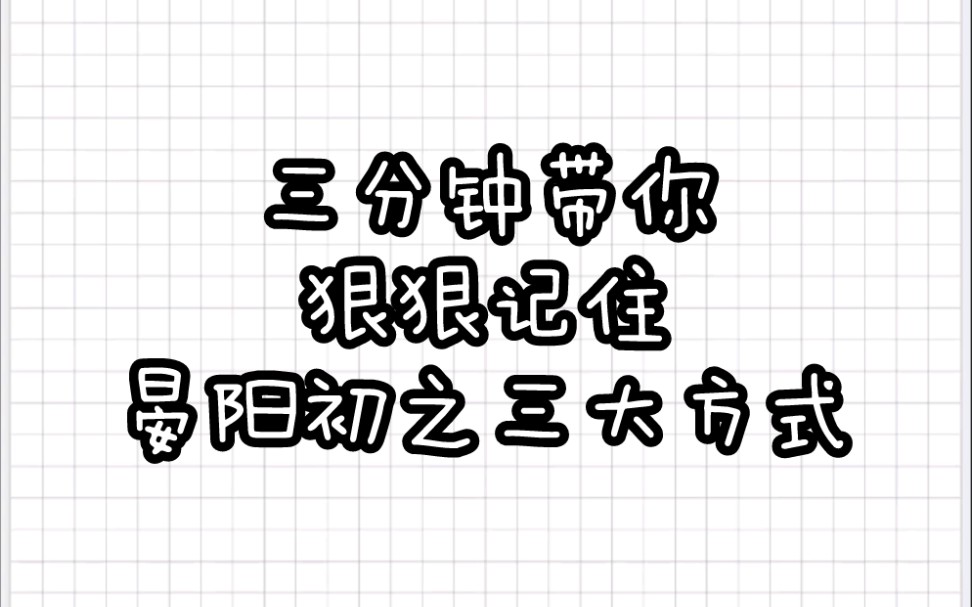 三分钟带你
狠狠记住
晏阳初之三大方式